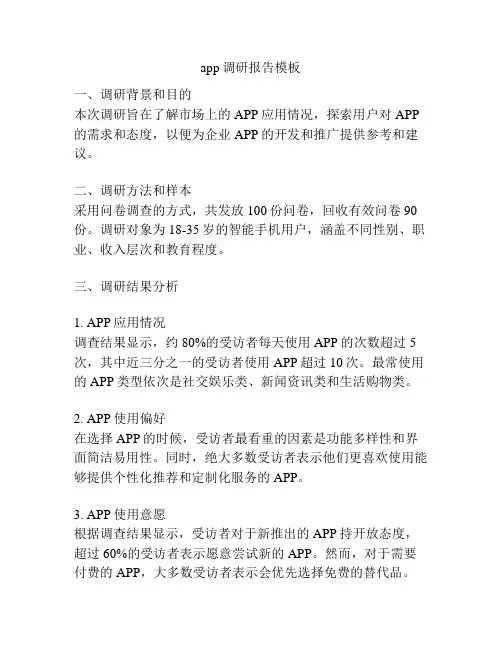 app 调研报告模板

一、调研背景和目的
本次调研旨在了解市场上的 APP 应用情况，探索用户对 APP 的需求和态度，以便为企业 APP 的开发和推广提供参考和建议。

二、调研方法和样本
采用问卷调查的方式，共发放 100 份问卷，回收有效问卷 90 份。调研对象为 18-35 岁的智能手机用户，涵盖不同性别、职业、收入层次和教育程度。

三、调研结果分析

1. APP 应用情况
调查结果显示，约 80%的受访者每天使用 APP 的次数超过 5 次，其中近三分之一的受访者使用 APP 超过 10 次。最常使用的 APP 类型依次是社交娱乐类、新闻资讯类和生活购物类。

2. APP 使用偏好
在选择 APP 的时候，受访者最看重的因素是功能多样性和界面简洁易用性。同时，绝大多数受访者表示他们更喜欢使用能够提供个性化推荐和定制化服务的 APP。

3. APP 使用意愿
根据调查结果显示，受访者对于新推出的 APP 持开放态度，超过 60%的受访者表示愿意尝试新的 APP。然而，对于需要付费的 APP，大多数受访者表示会优先选择免费的替代品。